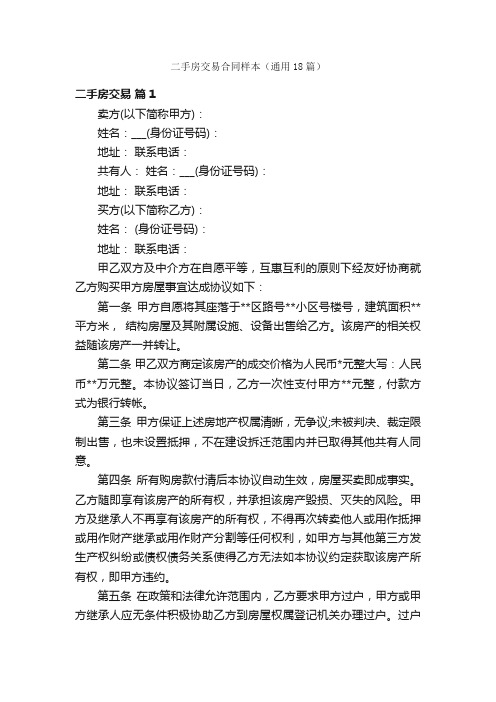 二手房交易合同样本（通用18篇）

二手房交易 篇1

卖方(以下简称甲方)：

姓名：___(身份证号码)：

地址： 联系电话：

共有人： 姓名：___(身份证号码)：

地址： 联系电话：

买方(以下简称乙方)：

姓名： (身份证号码)：

地址： 联系电话：

甲乙双方及中介方在自愿平等，互惠互利的原则下经友好协商就乙方购买甲方房屋事宜达成协议如下：

第一条 甲方自愿将其座落于**区路号**小区号楼号，建筑面积**平方米， 结构房屋及其附属设施、设备出售给乙方。该房产的相关权益随该房产一并转让。

第二条 甲乙双方商定该房产的成交价格为人民币*元整大写：人民币**万元整。本协议签订当日，乙方一次性支付甲方**元整，付款方式为银行转帐。

第三条 甲方保证上述房地产权属清晰，无争议;未被判决、裁定限制出售，也未设置抵押，不在建设拆迁范围内并已取得其他共有人同意。

第四条 所有购房款付清后本协议自动生效，房屋买卖即成事实。乙方随即享有该房产的所有权，并承担该房产毁损、灭失的风险。甲方及继承人不再享有该房产的所有权，不得再次转卖他人或用作抵押或用作财产继承或用作财产分割等任何权利，如甲方与其他第三方发生产权纠纷或债权债务关系使得乙方无法如本协议约定获取该房产所有权，即甲方违约。

第五条 在政策和法律允许范围内，乙方要求甲方过户，甲方或甲方继承人应无条件积极协助乙方到房屋权属登记机关办理过户。过户